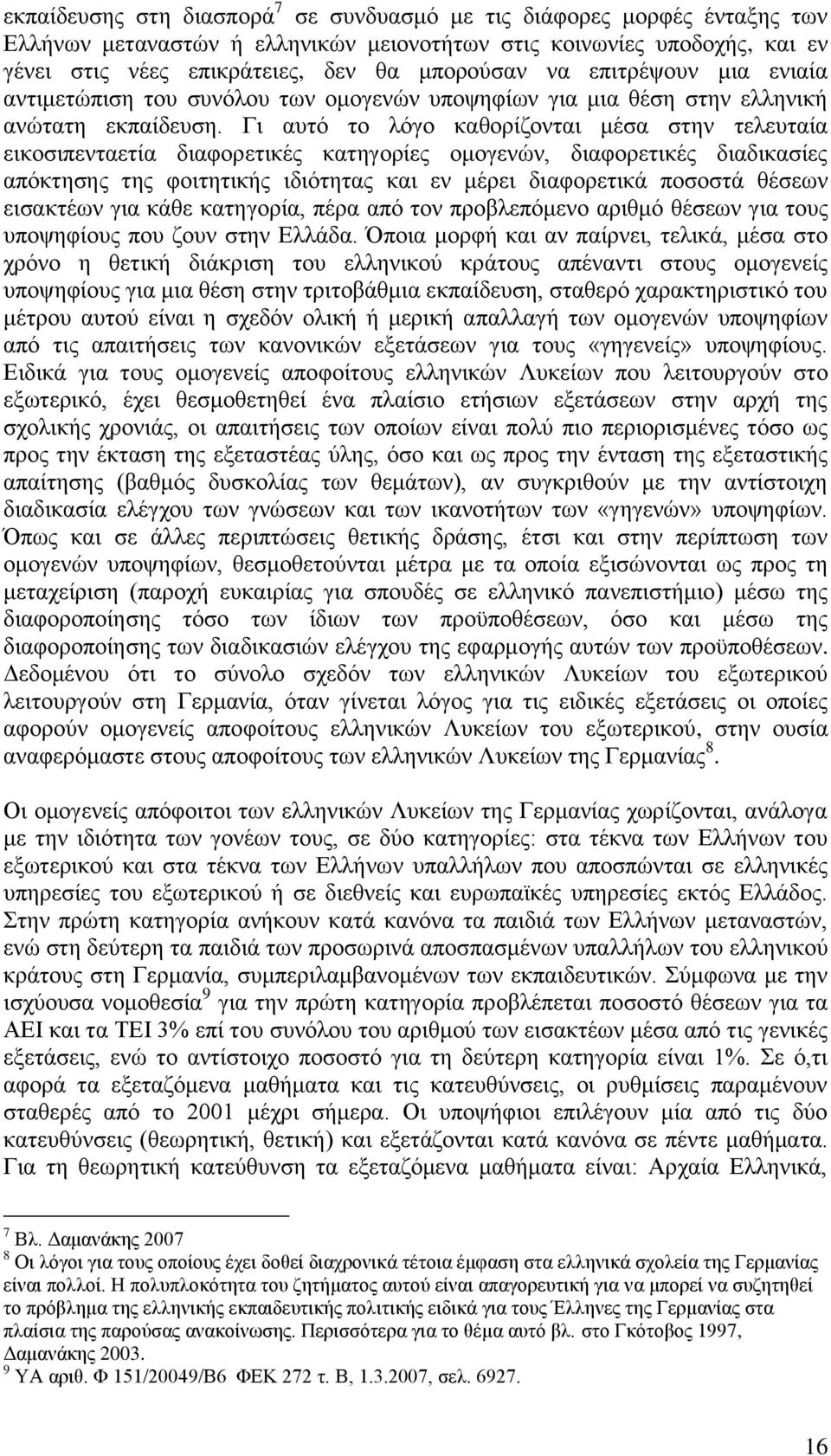 εκπαίδευσης στη διασπορά$^7$ σε συνδυασμό με τις διάφορες μορφές ένταξης των Ελλήνων μεταναστών ή ελληνικών μειονοτήτων στις κοινωνίες υποδοχής, και εν γένει στις νέες επικράτειες, δεν θα μπορούσαν να επιτρέψουν μια ενιαία αντιμετώπιση του συνόλου των ομογενών υποψηφίων για μια θέση στην ελληνική ανώτατη εκπαίδευση. Γι αυτό το λόγο καθορίζονται μέσα στην τελευταία εικοσιπενταετία διαφορετικές κατηγορίες ομογενών, διαφορετικές διαδικασίες απόκτησης της φοιτητικής ιδιότητας και εν μέρει διαφορετικά ποσοστά θέσεων εισακτέων για κάθε κατηγορία, πέρα από τον προβλεπόμενο αριθμό θέσεων για τους υποψηφίους που ζουν στην Ελλάδα. Όποια μορφή και αν παίρνει, τελικά, μέσα στο χρόνο η θετική διάκριση του ελληνικού κράτους απέναντι στους ομογενείς υποψηφίους για μια θέση στην τριτοβάθμια εκπαίδευση, σταθερό χαρακτηριστικό του μέτρου αυτού είναι η σχεδόν ολική ή μερική απαλλαγή των ομογενών υποψηφίων από τις απαιτήσεις των κανονικών εξετάσεων για τους «γηγενείς» υποψηφίους. Ειδικά για τους ομογενείς αποφοίτους ελληνικών Λυκείων που λειτουργούν στο εξωτερικό, έχει θεσμοθετηθεί ένα πλαίσιο ετήσιων εξετάσεων στην αρχή της σχολικής χρονιάς, οι απαιτήσεις των οποίων είναι πολύ πιο περιορισμένες τόσο ως προς την έκταση της εξεταστέας ύλης, όσο και ως προς την ένταση της εξεταστικής απαίτησης (βαθμός δυσκολίας των θεμάτων), αν συγκριθούν με την αντίστοιχη διαδικασία ελέγχου των γνώσεων και των ικανοτήτων των «γηγενών» υποψηφίων. Όπως και σε άλλες περιπτώσεις θετικής δράσης, έτσι και στην περίπτωση των ομογενών υποψηφίων, θεσμοθετούνται μέτρα με τα οποία εξισώνονται ως προς τη μεταχείριση (παροχή ευκαιρίας για σπουδές σε ελληνικό πανεπιστήμιο) μέσω της διαφοροποίησης τόσο των ίδιων των προϋποθέσεων, όσο και μέσω της διαφοροποίησης των διαδικασιών ελέγχου της εφαρμογής αυτών των προϋποθέσεων. Δεδομένου ότι το σύνολο σχεδόν των ελληνικών Λυκείων του εξωτερικού λειτουργούν στη Γερμανία, όταν γίνεται λόγος για τις ειδικές εξετάσεις οι οποίες αφορούν ομογενείς αποφοίτους ελληνικών Λυκείων του εξωτερικού, στην ουσία αναφερόμαστε στους αποφοίτους των ελληνικών Λυκείων της Γερμανίας$^8$.

Οι ομογενείς απόφοιτοι των ελληνικών Λυκείων της Γερμανίας χωρίζονται, ανάλογα με την ιδιότητα των γονέων τους, σε δύο κατηγορίες: στα τέκνα των Ελλήνων του εξωτερικού και στα τέκνα των Ελλήνων υπαλλήλων που αποσπώνται σε ελληνικές υπηρεσίες του εξωτερικού ή σε διεθνείς και ευρωπαϊκές υπηρεσίες εκτός Ελλάδος. Στην πρώτη κατηγορία ανήκουν κατά κανόνα τα παιδιά των Ελλήνων μεταναστών, ενώ στη δεύτερη τα παιδιά των προσωρινά αποσπασμένων υπαλλήλων του ελληνικού κράτους στη Γερμανία, συμπεριλαμβανομένων των εκπαιδευτικών. Σύμφωνα με την ισχύουσα νομοθεσία$^9$ για την πρώτη κατηγορία προβλέπεται ποσοστό θέσεων για τα ΑΕΙ και τα ΤΕΙ 3% επί του συνόλου του αριθμού των εισακτέων μέσα από τις γενικές εξετάσεις, ενώ το αντίστοιχο ποσοστό για τη δεύτερη κατηγορία είναι 1%. Σε ό,τι αφορά τα εξεταζόμενα μαθήματα και τις κατευθύνσεις, οι ρυθμίσεις παραμένουν σταθερές από το 2001 μέχρι σήμερα. Οι υποψήφιοι επιλέγουν μία από τις δύο κατευθύνσεις (θεωρητική, θετική) και εξετάζονται κατά κανόνα σε πέντε μαθήματα. Για τη θεωρητική κατεύθυνση τα εξεταζόμενα μαθήματα είναι: Αρχαία Ελληνικά,

$^7$ Βλ. Δαμανάκης 2007
$^8$ Οι λόγοι για τους οποίους έχει δοθεί διαχρονικά τέτοια έμφαση στα ελληνικά σχολεία της Γερμανίας είναι πολλοί. Η πολυπλοκότητα του ζητήματος αυτού είναι απαγορευτική για να μπορεί να συζητηθεί το πρόβλημα της ελληνικής εκπαιδευτικής πολιτικής ειδικά για τους Έλληνες της Γερμανίας στα πλαίσια της παρούσας ανακοίνωσης. Περισσότερα για το θέμα αυτό βλ. στο Γκότοβος 1997, Δαμανάκης 2003.
$^9$ ΥΑ αριθ. Φ 151/20049/Β6 ΦΕΚ 272 τ. Β, 1.3.2007, σελ. 6927.

16